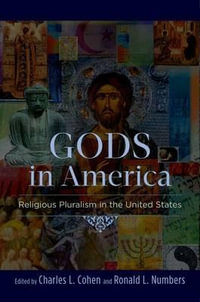 GODS
in America

Religious Pluralism in the United States

Edited by Charles L. Cohen and Ronald L. Numbers